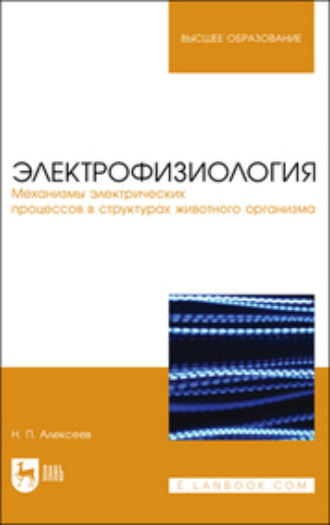 ВЫСШЕЕ ОБРАЗОВАНИЕ

ЭЛЕКТРОФИЗИОЛОГИЯ
Механизмы электрических процессов в структурах животного организма

Н. П. Алексеев

ЛАНЬ

E.LANBOOK.COM